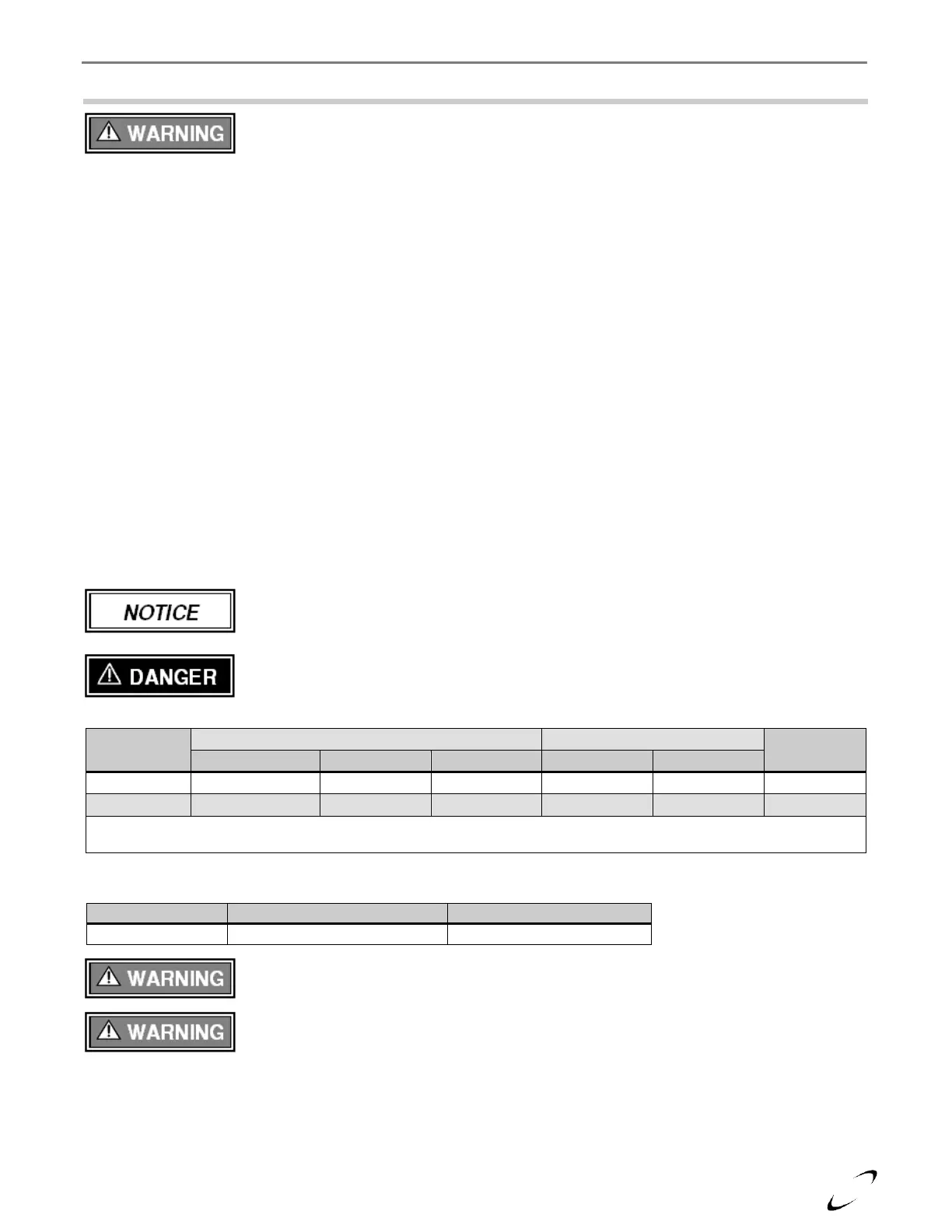 WARNING

NOTICE

DANGER

WARNING

WARNING